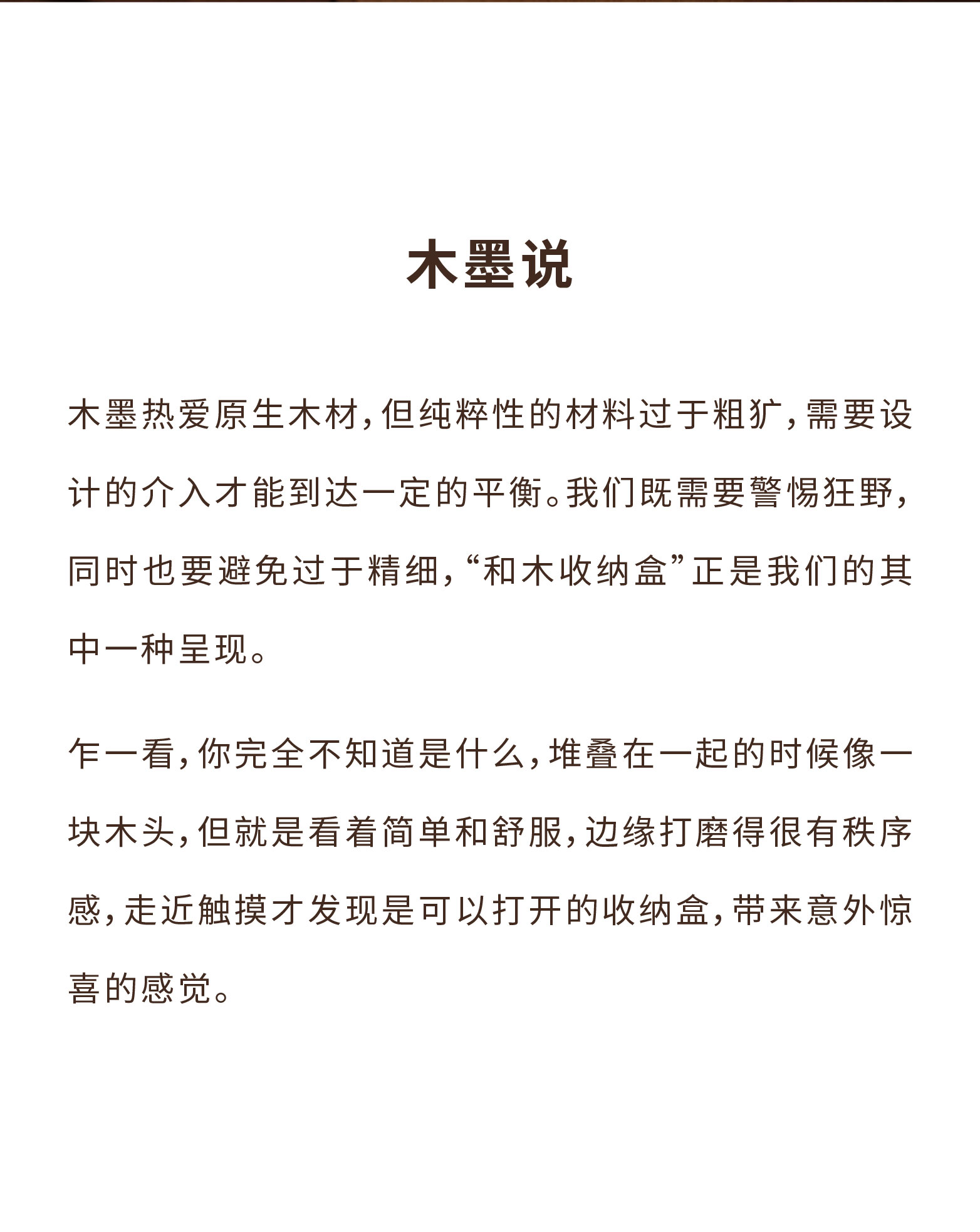 木墨说

木墨热爱原生木材，但纯粹性的材料过于粗犷，需要设计的介入才能到达一定的平衡。我们既需要警惕狂野，同时也要避免过于精细，“和木收纳盒”正是我们的其中一种呈现。

乍一看，你完全不知道是什么，堆叠在一起的时候像一块木头，但就是看着简单和舒服，边缘打磨得很有秩序感，走近触摸才发现是可以打开的收纳盒，带来意外惊喜的感觉。